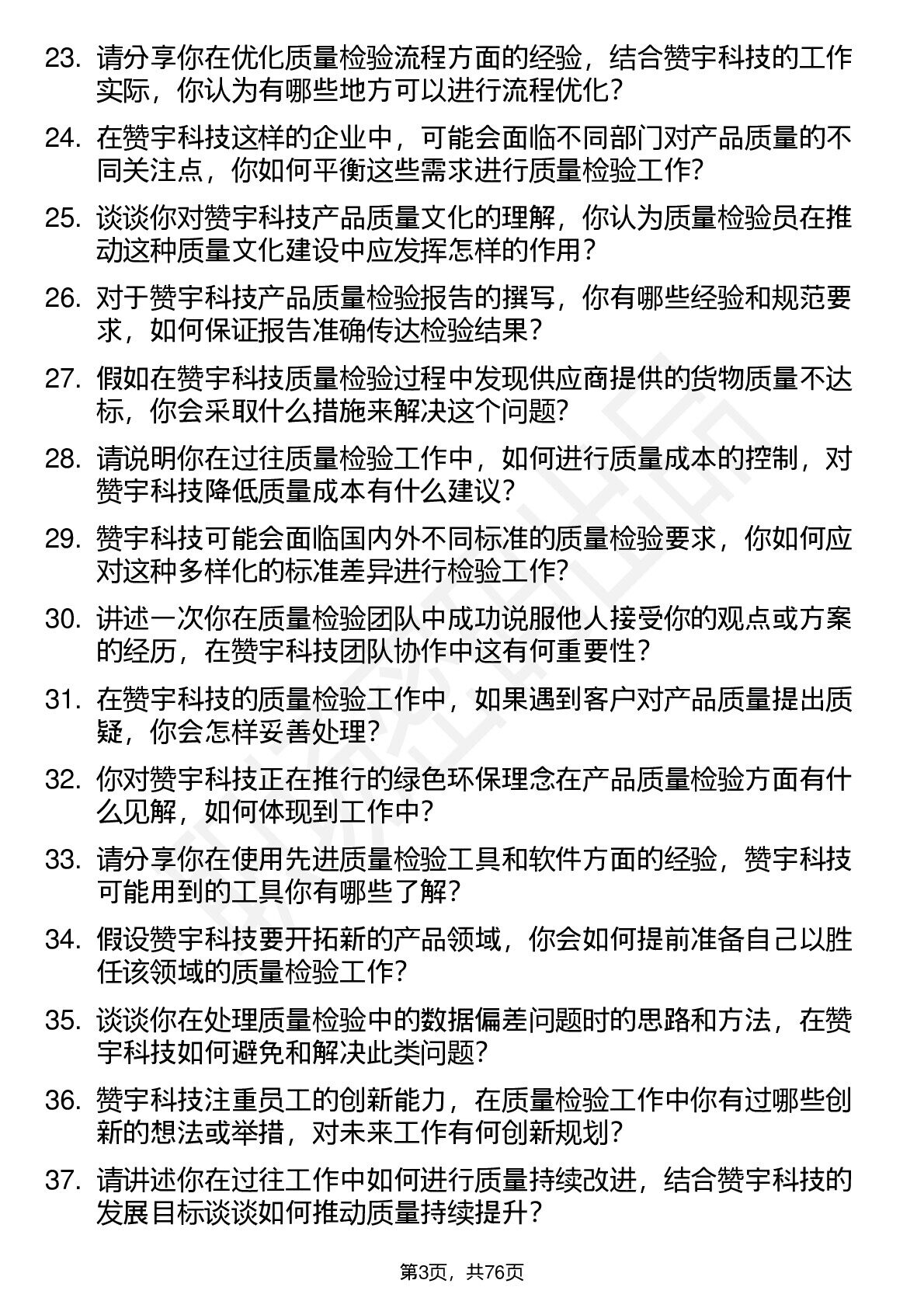 23. 请分享你在优化质量检验流程方面的经验，结合赞宇科技的工作实际，你认为有哪些地方可以进行流程优化？

24. 在赞宇科技这样的企业中，可能会面临不同部门对产品质量的不同关注点，你如何平衡这些需求进行质量检验工作？

25. 谈谈你对赞宇科技产品质量文化的理解，你认为质量检验员在推动这种质量文化建设中应发挥怎样的作用？

26. 对于赞宇科技产品质量检验报告的撰写，你有哪些经验和规范要求，如何保证报告准确传达检验结果？

27. 假如在赞宇科技质量检验过程中发现供应商提供的货物质量不达标，你会采取什么措施来解决这个问题？

28. 请说明你在过往质量检验工作中，如何进行质量成本的控制，对赞宇科技降低质量成本有什么建议？

29. 赞宇科技可能会面临国内外不同标准的质量检验要求，你如何应对这种多样化的标准差异进行检验工作？

30. 讲述一次你在质量检验团队中成功说服他人接受你的观点或方案的经历，在赞宇科技团队协作中这有何重要性？

31. 在赞宇科技的质量检验工作中，如果遇到客户对产品质量提出质疑，你会怎样妥善处理？

32. 你对赞宇科技正在推行的绿色环保理念在产品质量检验方面有什么见解，如何体现到工作中？

33. 请分享你在使用先进质量检验工具和软件方面的经验，赞宇科技可能用到的工具你有哪些了解？

34. 假设赞宇科技要开拓新的产品领域，你会如何提前准备自己以胜任该领域的质量检验工作？

35. 谈谈你在处理质量检验中的数据偏差问题时的思路和方法，在赞宇科技如何避免和解决此类问题？

36. 赞宇科技注重员工的创新能力，在质量检验工作中你有过哪些创新的想法或举措，对未来工作有何创新规划？

37. 请讲述你在过往工作中如何进行质量持续改进，结合赞宇科技的发展目标谈谈如何推动质量持续提升？

第3页，共76页